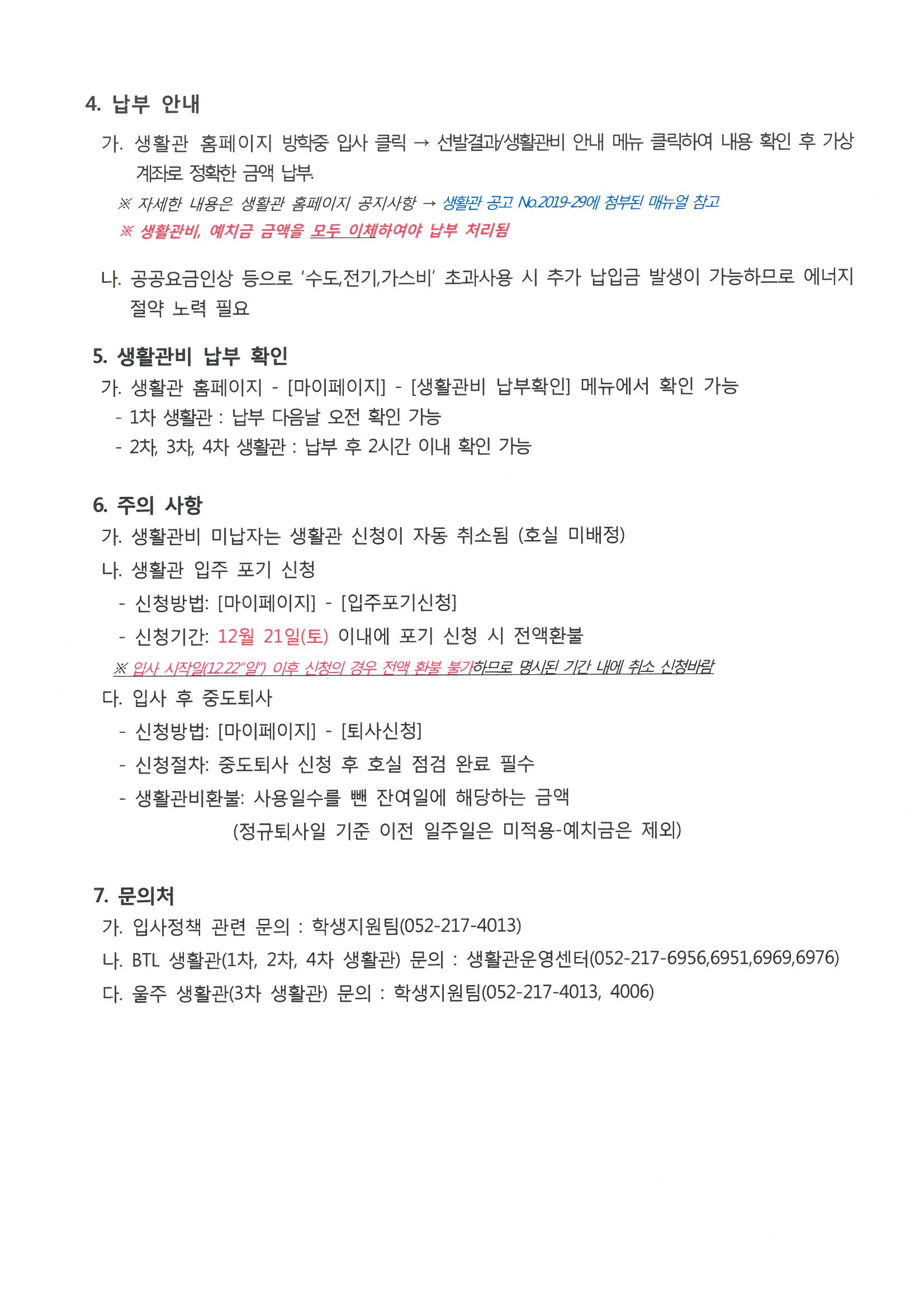 4. 납부 안내

가. 생활관 홈페이지 방학중 입사 클릭 → 선발결과/생활관비 안내 메뉴 클릭하여 내용 확인 후 가상계좌로 정확한 금액 납부.

※ 자세한 내용은 생활관 홈페이지 공지사항 → 생활관 공고 No.2019-29에 첨부된 매뉴얼 참고

※ 생활관비, 예치금 금액을 모두 이체하여야 납부 처리됨

나. 공공요금인상 등으로 '수도,전기,가스비' 초과사용 시 추가 납입금 발생이 가능하므로 에너지 절약 노력 필요

5. 생활관비 납부 확인

가. 생활관 홈페이지 - [마이페이지] - [생활관비 납부확인] 메뉴에서 확인 가능

- 1차 생활관 : 납부 다음날 오전 확인 가능

- 2차, 3차, 4차 생활관 : 납부 후 2시간 이내 확인 가능

6. 주의 사항

가. 생활관비 미납자는 생활관 신청이 자동 취소됨 (호실 미배정)

나. 생활관 입주 포기 신청

- 신청방법: [마이페이지] - [입주포기신청]

- 신청기간: 12월 21일(토) 이내에 포기 신청 시 전액환불

※ 입사 시작일(12.22"일") 이후 신청의 경우 전액 환불 불가하므로 명시된 기간 내에 취소 신청바람

다. 입사 후 중도퇴사

- 신청방법: [마이페이지] - [퇴사신청]

- 신청절차: 중도퇴사 신청 후 호실 점검 완료 필수

- 생활관비환불: 사용일수를 뺀 잔여일에 해당하는 금액
(정규퇴사일 기준 이전 일주일은 미적용-예치금은 제외)

7. 문의처

가. 입사정책 관련 문의 : 학생지원팀(052-217-4013)

나. BTL 생활관(1차, 2차, 4차 생활관) 문의 : 생활관운영센터(052-217-6956,6951,6969,6976)

다. 울주 생활관(3차 생활관) 문의 : 학생지원팀(052-217-4013, 4006)